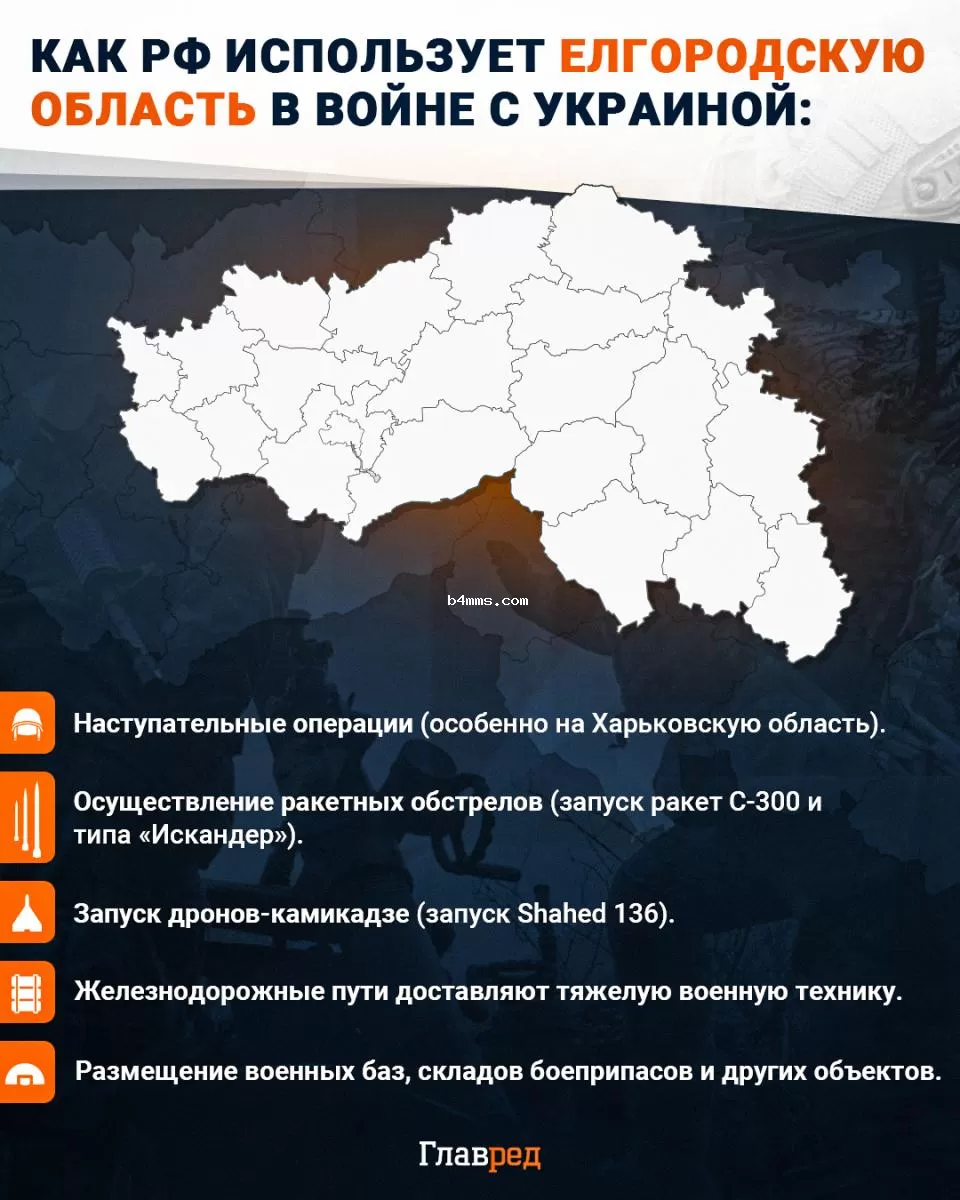 КАК РФ ИСПОЛЬЗУЕТ ЕЛГОРОДСКУЮ ОБЛАСТЬ В ВОЙНЕ С УКРАИНОЙ:

b4mms.com

Наступательные операции (особенно на Харьковскую область).

Осуществление ракетных обстрелов (запуск ракет С-300 и типа «Искандер»).

Запуск дронов-камикадзе (запуск Shahed 136).

Железнодорожные пути доставляют тяжелую военную технику.

Размещение военных баз, складов боеприпасов и других объектов.

Главред